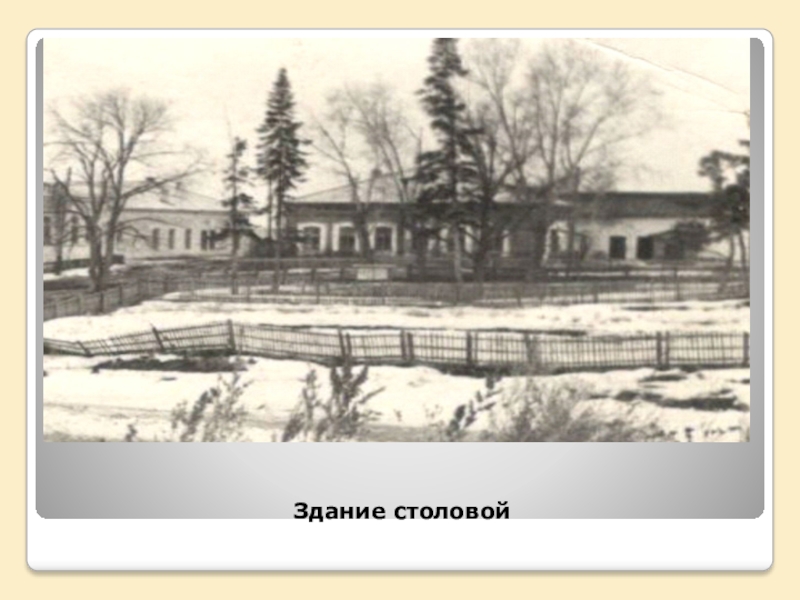 Здание столовой